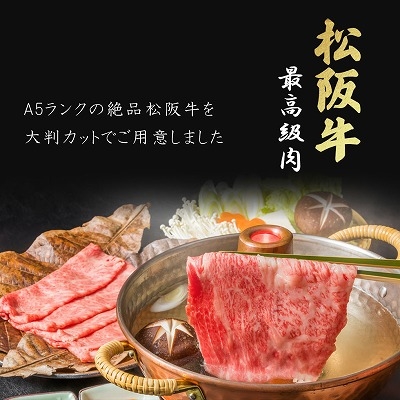 松阪牛

最高級肉

A5ランクの絶品松阪牛を
大判カットでご用意しました